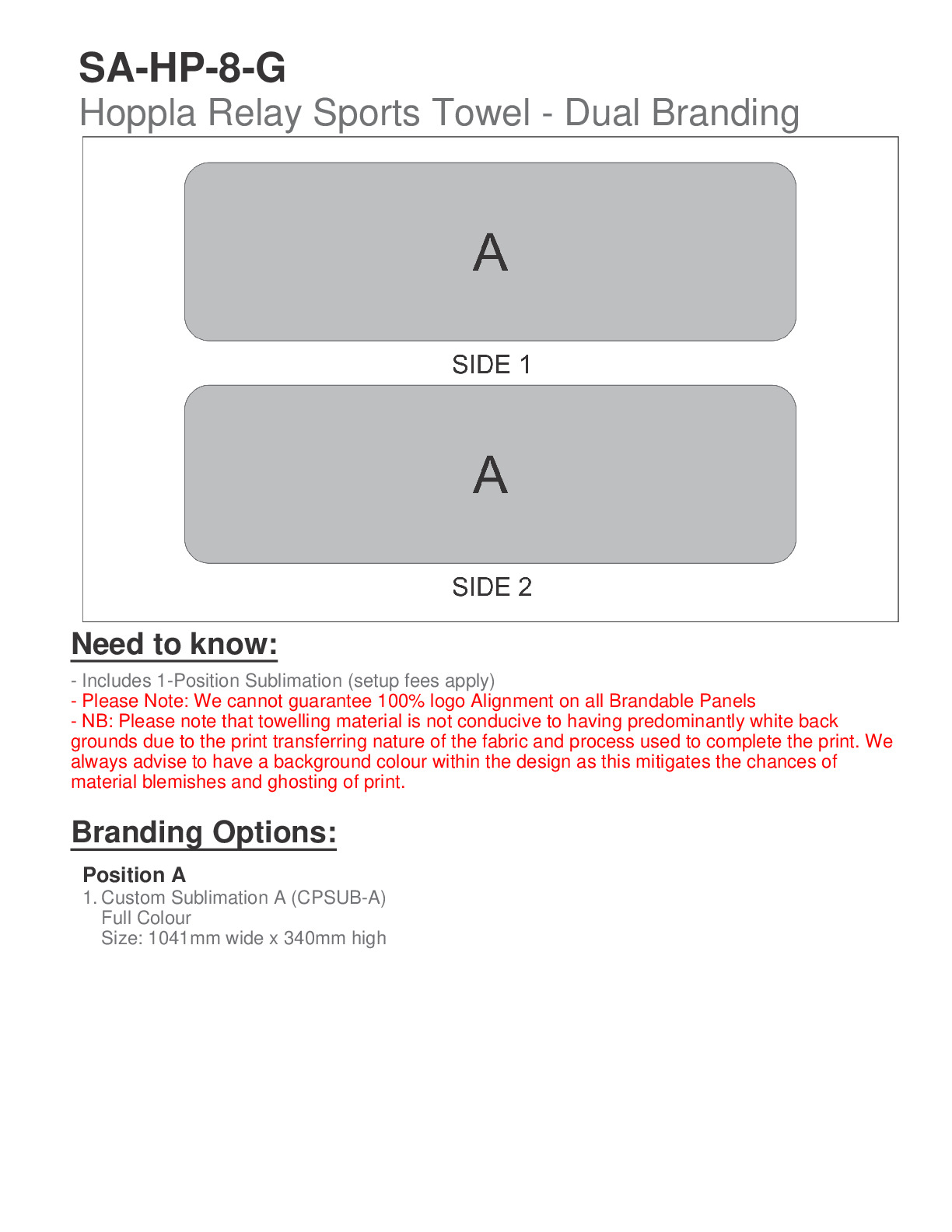 SA-HP-8-G
Hoppla Relay Sports Towel - Dual Branding

A

SIDE 1

A

SIDE 2

Need to know:

- Includes 1-Position Sublimation (setup fees apply)
- Please Note: We cannot guarantee 100% logo Alignment on all Brandable Panels
- NB: Please note that towelling material is not conducive to having predominantly white back grounds due to the print transferring nature of the fabric and process used to complete the print. We always advise to have a background colour within the design as this mitigates the chances of material blemishes and ghosting of print.

Branding Options:

Position A
1. Custom Sublimation A (CPSUB-A)
Full Colour
Size: 1041mm wide x 340mm high